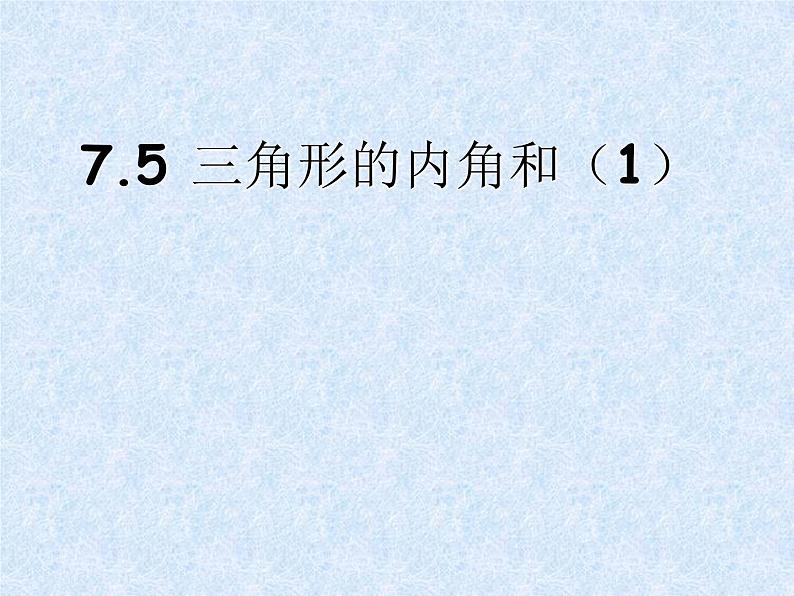 7.5 三角形的内角和（1）